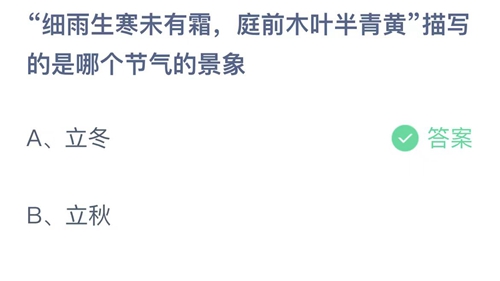 “细雨生寒未有霜，庭前木叶半青黄”描写的是哪个节气的景象

A、立冬

答案

B、立秋